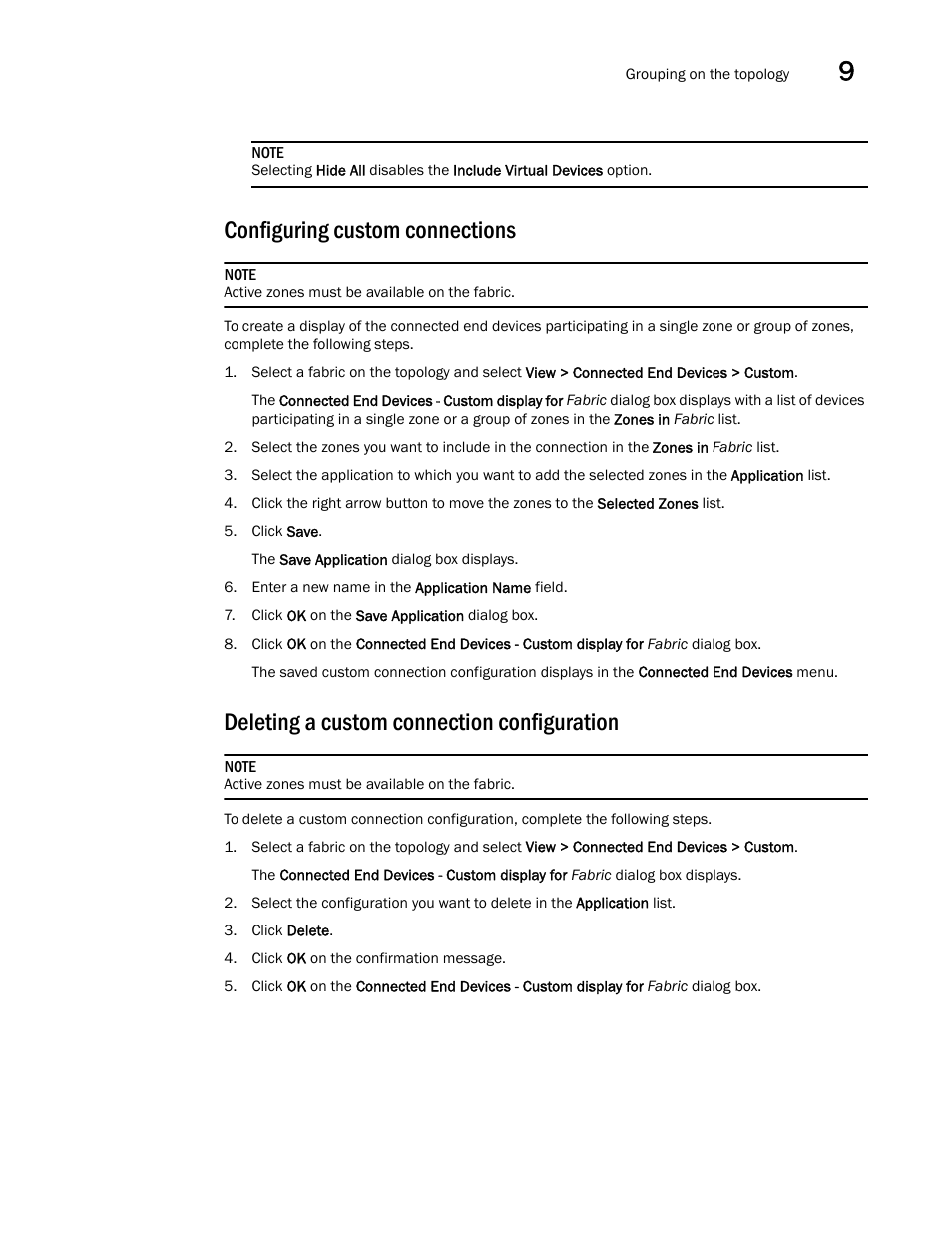 Grouping on the topology 9

NOTE
Selecting Hide All disables the Include Virtual Devices option.

Configuring custom connections

NOTE
Active zones must be available on the fabric.

To create a display of the connected end devices participating in a single zone or group of zones, complete the following steps.

1. Select a fabric on the topology and select View > Connected End Devices > Custom.

The Connected End Devices - Custom display for Fabric dialog box displays with a list of devices participating in a single zone or a group of zones in the Zones in Fabric list.

2. Select the zones you want to include in the connection in the Zones in Fabric list.
3. Select the application to which you want to add the selected zones in the Application list.
4. Click the right arrow button to move the zones to the Selected Zones list.
5. Click Save.

The Save Application dialog box displays.

6. Enter a new name in the Application Name field.
7. Click OK on the Save Application dialog box.
8. Click OK on the Connected End Devices - Custom display for Fabric dialog box.

The saved custom connection configuration displays in the Connected End Devices menu.

Deleting a custom connection configuration

NOTE
Active zones must be available on the fabric.

To delete a custom connection configuration, complete the following steps.

1. Select a fabric on the topology and select View > Connected End Devices > Custom.

The Connected End Devices - Custom display for Fabric dialog box displays.

2. Select the configuration you want to delete in the Application list.
3. Click Delete.
4. Click OK on the confirmation message.
5. Click OK on the Connected End Devices - Custom display for Fabric dialog box.